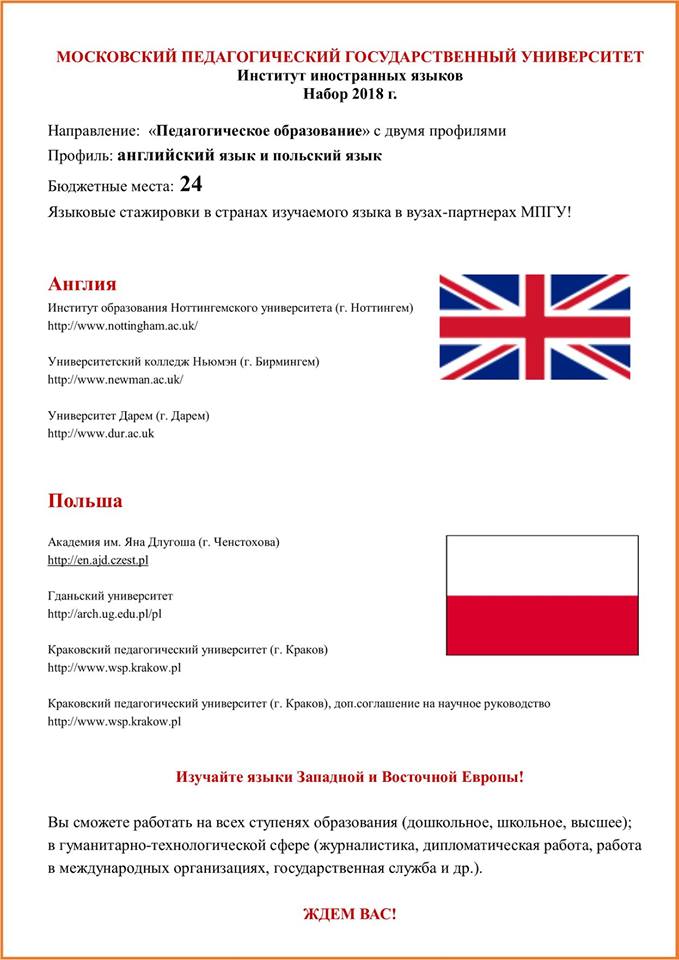 МОСКОВСКИЙ ПЕДАГОГИЧЕСКИЙ ГОСУДАРСТВЕННЫЙ УНИВЕРСИТЕТ
Институт иностранных языков
Набор 2018 г.

Направление: «Педагогическое образование» с двумя профилями
Профиль: английский язык и польский язык
Бюджетные места: 24
Языковые стажировки в странах изучаемого языка в вузах-партнерах МПГУ!

Англия
Институт образования Ноттингемского университета (г. Ноттингем)
http://www.nottingham.ac.uk/

Университетский колледж Ньюмэн (г. Бирмингем)
http://www.newman.ac.uk/

Университет Дарем (г. Дарем)
http://www.dur.ac.uk

Польша
Академия им. Яна Длугоша (г. Ченстохова)
http://en.ajd.czest.pl

Гданьский университет
http://arch.ug.edu.pl/pl

Краковский педагогический университет (г. Краков)
http://www.wsp.krakow.pl

Краковский педагогический университет (г. Краков), доп.соглашение на научное руководство
http://www.wsp.krakow.pl

Изучайте языки Западной и Восточной Европы!

Вы сможете работать на всех ступенях образования (дошкольное, школьное, высшее); в гуманитарно-технологической сфере (журналистика, дипломатическая работа, работа в международных организациях, государственная служба и др.).

ЖДЕМ ВАС!